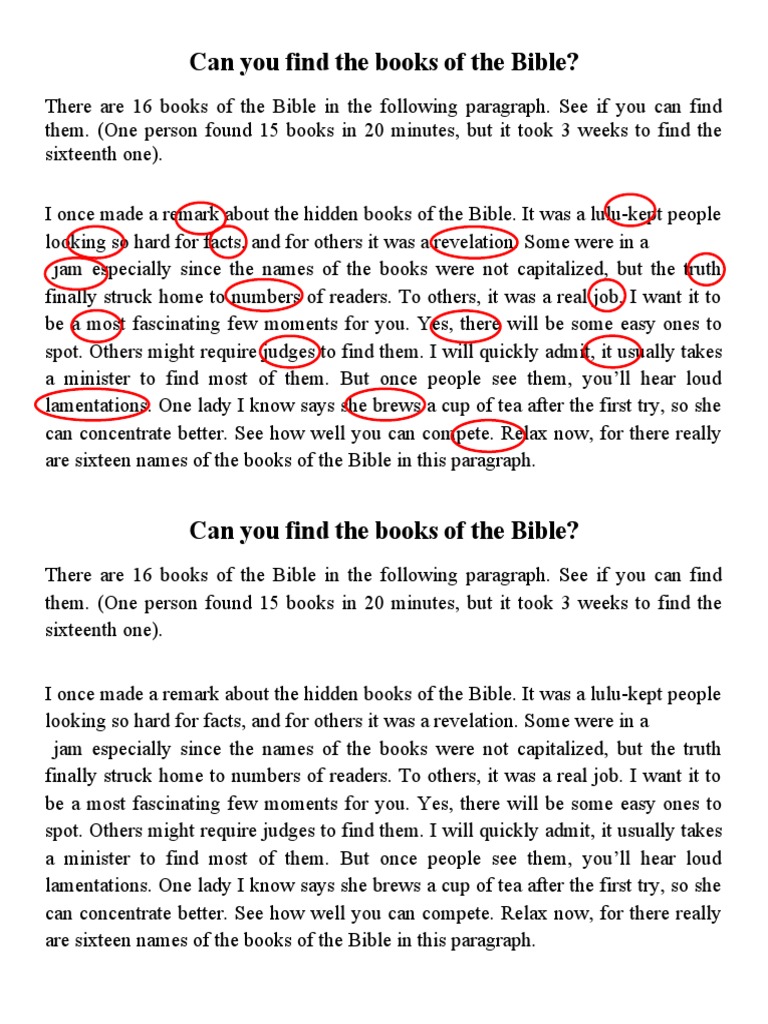 Can you find the books of the Bible?

There are 16 books of the Bible in the following paragraph. See if you can find them. (One person found 15 books in 20 minutes, but it took 3 weeks to find the sixteenth one).

I once made a remark about the hidden books of the Bible. It was a lulu-kept people looking so hard for facts, and for others it was a revelation. Some were in a jam especially since the names of the books were not capitalized, but the truth finally struck home to numbers of readers. To others, it was a real job. I want it to be a most fascinating few moments for you. Yes, there will be some easy ones to spot. Others might require judges to find them. I will quickly admit, it usually takes a minister to find most of them. But once people see them, you'll hear loud lamentations. One lady I know says she brews a cup of tea after the first try, so she can concentrate better. See how well you can compete. Relax now, for there really are sixteen names of the books of the Bible in this paragraph.

Can you find the books of the Bible?

There are 16 books of the Bible in the following paragraph. See if you can find them. (One person found 15 books in 20 minutes, but it took 3 weeks to find the sixteenth one).

I once made a remark about the hidden books of the Bible. It was a lulu-kept people looking so hard for facts, and for others it was a revelation. Some were in a jam especially since the names of the books were not capitalized, but the truth finally struck home to numbers of readers. To others, it was a real job. I want it to be a most fascinating few moments for you. Yes, there will be some easy ones to spot. Others might require judges to find them. I will quickly admit, it usually takes a minister to find most of them. But once people see them, you'll hear loud lamentations. One lady I know says she brews a cup of tea after the first try, so she can concentrate better. See how well you can compete. Relax now, for there really are sixteen names of the books of the Bible in this paragraph.